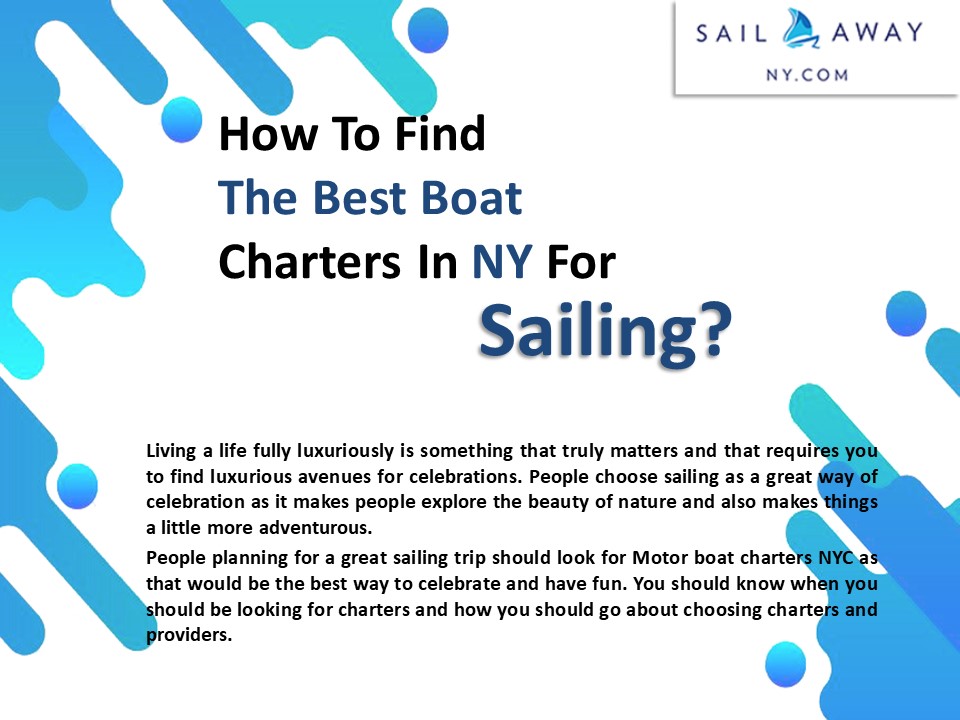 SAIL AWAY
NY.COM

How To Find
The Best Boat
Charters In NY For
Sailing?

Living a life fully luxuriously is something that truly matters and that requires you to find luxurious avenues for celebrations. People choose sailing as a great way of celebration as it makes people explore the beauty of nature and also makes things a little more adventurous.

People planning for a great sailing trip should look for Motor boat charters NYC as that would be the best way to celebrate and have fun. You should know when you should be looking for charters and how you should go about choosing charters and providers.